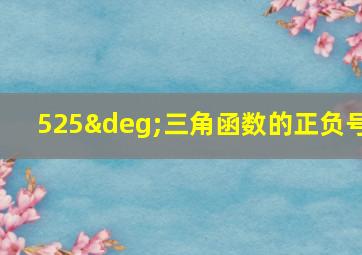 525&deg;三角函数的正负号